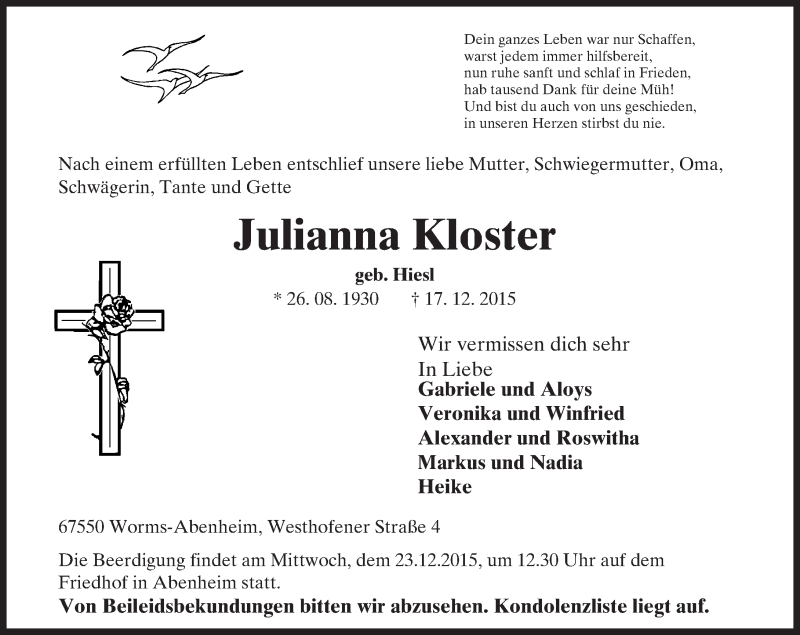 Dein ganzes Leben war nur Schaffen,
warst jedem immer hilfsbereit,
nun ruhe sanft und schlaf in Frieden,
hab tausend Dank für deine Müh!
Und bist du auch von uns geschieden,
in unseren Herzen stirbst du nie.

Nach einem erfüllten Leben entschlief unsere liebe Mutter, Schwiegermutter, Oma, Schwägerin, Tante und Gette

Julianna Kloster

geb. Hiesl

* 26. 08. 1930 † 17. 12. 2015

Wir vermissen dich sehr
In Liebe
Gabriele und Aloys
Veronika und Winfried
Alexander und Roswitha
Markus und Nadia
Heike

67550 Worms-Abenheim, Westhofener Straße 4

Die Beerdigung findet am Mittwoch, dem 23.12.2015, um 12.30 Uhr auf dem Friedhof in Abenheim statt.
Von Beileidsbekundungen bitten wir abzusehen. Kondolenzliste liegt auf.